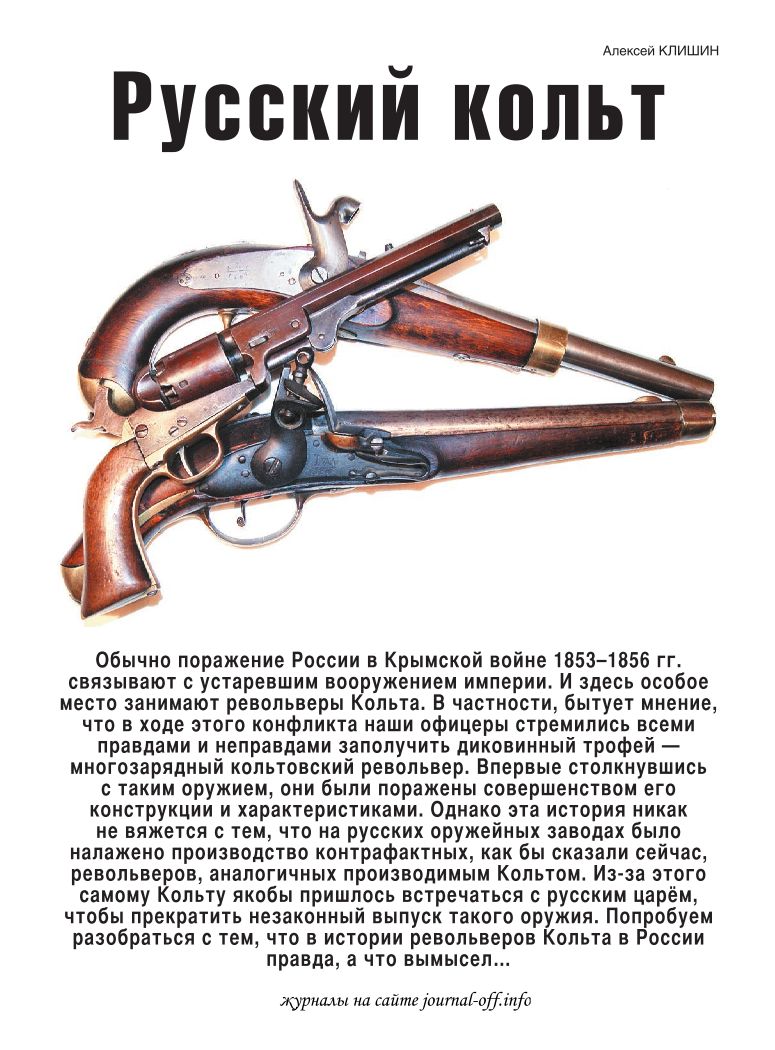 Алексей КЛИШИН

Русский кольт

Обычно поражение России в Крымской войне 1853–1856 гг. связывают с устаревшим вооружением империи. И здесь особое место занимают револьверы Кольта. В частности, бытует мнение, что в ходе этого конфликта наши офицеры стремились всеми правдами и неправдами заполучить диковинный трофей — многозарядный кольтовский револьвер. Впервые столкнувшись с таким оружием, они были поражены совершенством его конструкции и характеристиками. Однако эта история никак не вяжется с тем, что на русских оружейных заводах было налажено производство контрафактных, как бы сказали сейчас, револьверов, аналогичных производимым Кольтом. Из-за этого самому Кольту якобы пришлось встречаться с русским царём, чтобы прекратить незаконный выпуск такого оружия. Попробуем разобраться с тем, что в истории револьверов Кольта в России правда, а что вымысел...

журналы на сайте journal-off.info